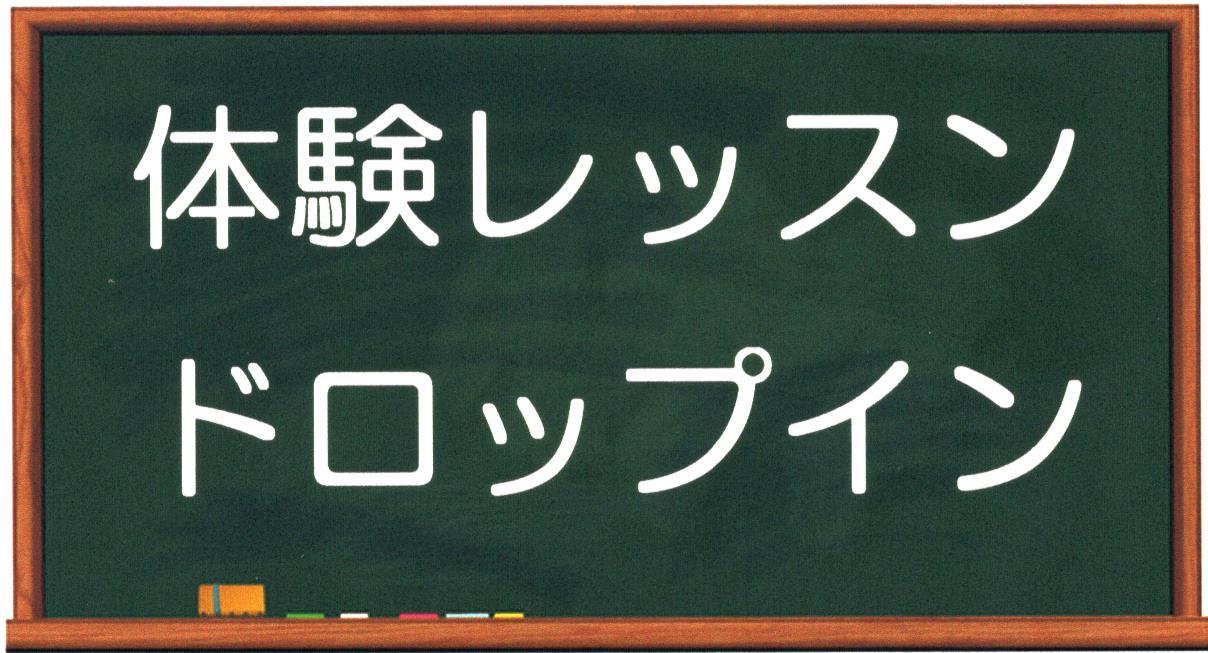 体験レッスン
ドロップイン